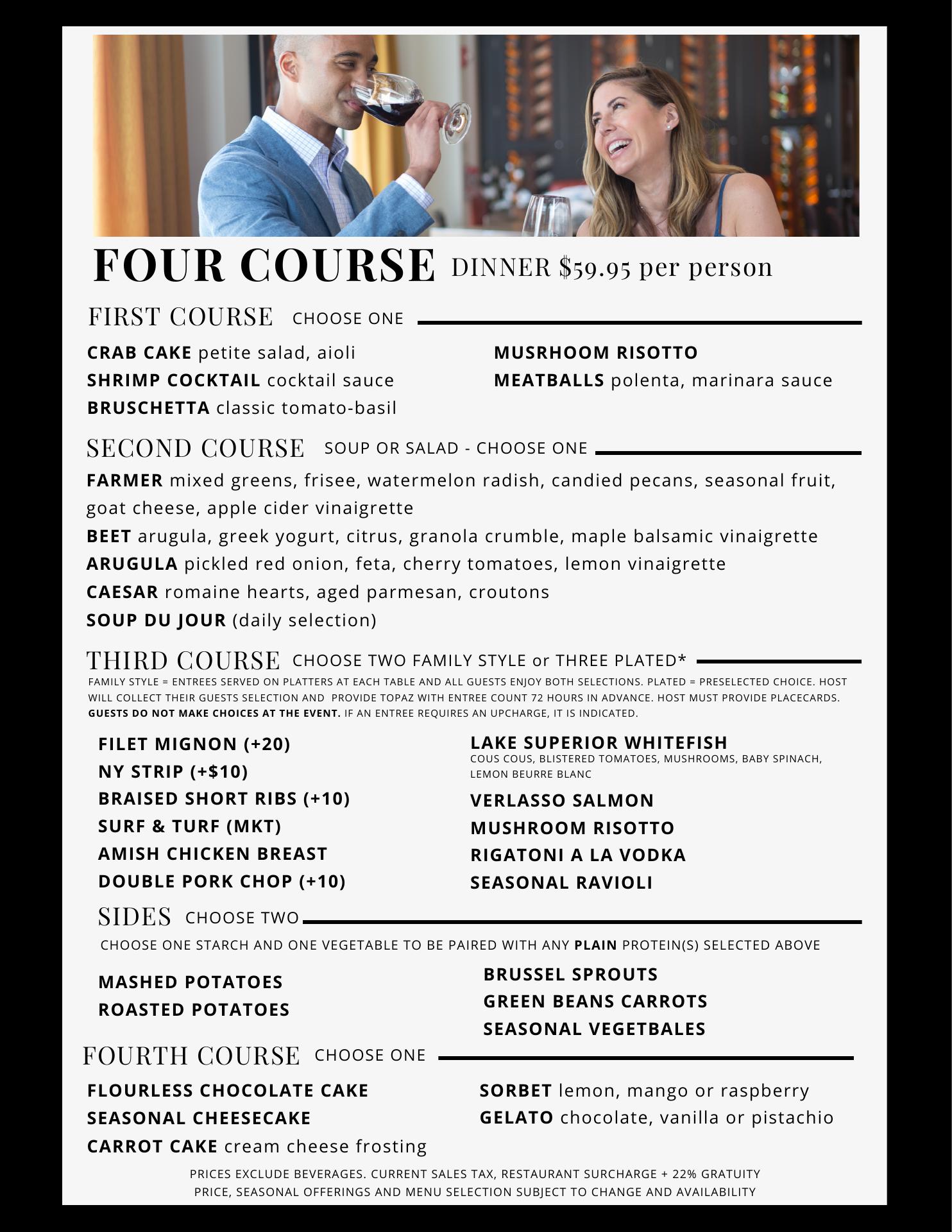 FOUR COURSE DINNER $59.95 per person

FIRST COURSE CHOOSE ONE

CRAB CAKE petite salad, aioli
SHRIMP COCKTAIL cocktail sauce
BRUSCHETTA classic tomato-basil

MUSRHOOM RISOTTO
MEATBALLS polenta, marinara sauce

SECOND COURSE SOUP OR SALAD - CHOOSE ONE

FARMER mixed greens, frisee, watermelon radish, candied pecans, seasonal fruit, goat cheese, apple cider vinaigrette
BEET arugula, greek yogurt, citrus, granola crumble, maple balsamic vinaigrette
ARUGULA pickled red onion, feta, cherry tomatoes, lemon vinaigrette
CAESAR romaine hearts, aged parmesan, croutons
SOUP DU JOUR (daily selection)

THIRD COURSE CHOOSE TWO FAMILY STYLE or THREE PLATED*

FAMILY STYLE = ENTREES SERVED ON PLATTERS AT EACH TABLE AND ALL GUESTS ENJOY BOTH SELECTIONS. PLATED = PRESELECTED CHOICE. HOST WILL COLLECT THEIR GUESTS SELECTION AND PROVIDE TOPAZ WITH ENTREE COUNT 72 HOURS IN ADVANCE. HOST MUST PROVIDE PLACECARDS. GUESTS DO NOT MAKE CHOICES AT THE EVENT. IF AN ENTREE REQUIRES AN UPCHARGE, IT IS INDICATED.

FILET MIGNON (+20)
NY STRIP (+$10)
BRAISED SHORT RIBS (+10)
SURF & TURF (MKT)
AMISH CHICKEN BREAST
DOUBLE PORK CHOP (+10)

LAKE SUPERIOR WHITEFISH
COUS COUS, BLISTERED TOMATOES, MUSHROOMS, BABY SPINACH, LEMON BEURRE BLANC
VERLASSO SALMON
MUSHROOM RISOTTO
RIGATONI A LA VODKA
SEASONAL RAVIOLI

SIDES CHOOSE TWO

CHOOSE ONE STARCH AND ONE VEGETABLE TO BE PAIRED WITH ANY PLAIN PROTEIN(S) SELECTED ABOVE

MASHED POTATOES
ROASTED POTATOES

BRUSSEL SPROUTS
GREEN BEANS CARROTS
SEASONAL VEGETBALES

FOURTH COURSE CHOOSE ONE

FLOURLESS CHOCOLATE CAKE
SEASONAL CHEESECAKE
CARROT CAKE cream cheese frosting

SORBET lemon, mango or raspberry
GELATO chocolate, vanilla or pistachio

PRICES EXCLUDE BEVERAGES. CURRENT SALES TAX, RESTAURANT SURCHARGE + 22% GRATUITY
PRICE, SEASONAL OFFERINGS AND MENU SELECTION SUBJECT TO CHANGE AND AVAILABILITY